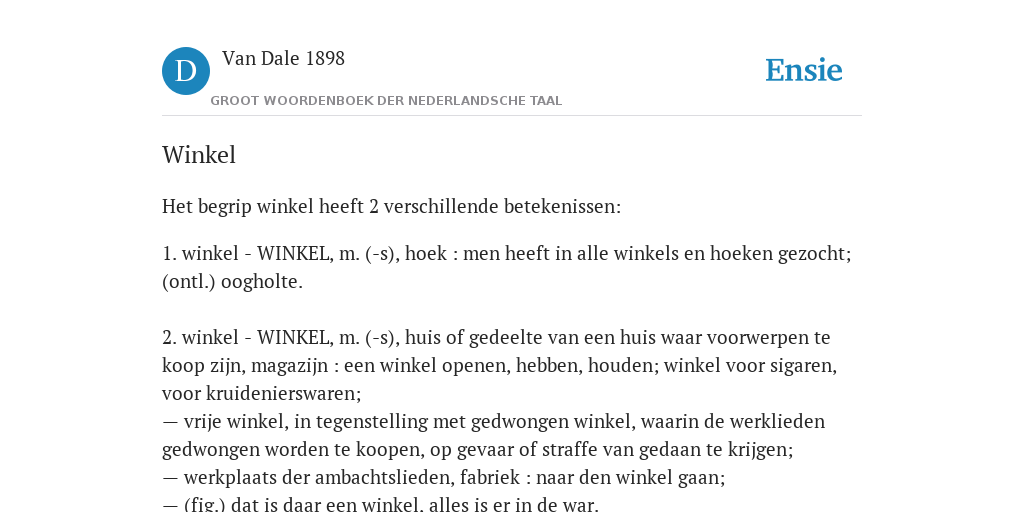 D

Van Dale 1898

GROOT WOORDENBOEK DER NEDERLANDSCHE TAAL

Ensie

Winkel

Het begrip winkel heeft 2 verschillende betekenissen:

1. winkel - WINKEL, m. (-s), hoek : men heeft in alle winkels en hoeken gezocht; (ontl.) oogholte.

2. winkel - WINKEL, m. (-s), huis of gedeelte van een huis waar voorwerpen te koop zijn, magazijn : een winkel openen, hebben, houden; winkel voor sigaren, voor kruidenierswaren;
— vrije winkel, in tegenstelling met gedwongen winkel, waarin de werklieden gedwongen worden te koopen, op gevaar of straffe van gedaan te krijgen;
— werkplaats der ambachtslieden, fabriek : naar den winkel gaan;
— (fig.) dat is daar een winkel, alles is er in de war.